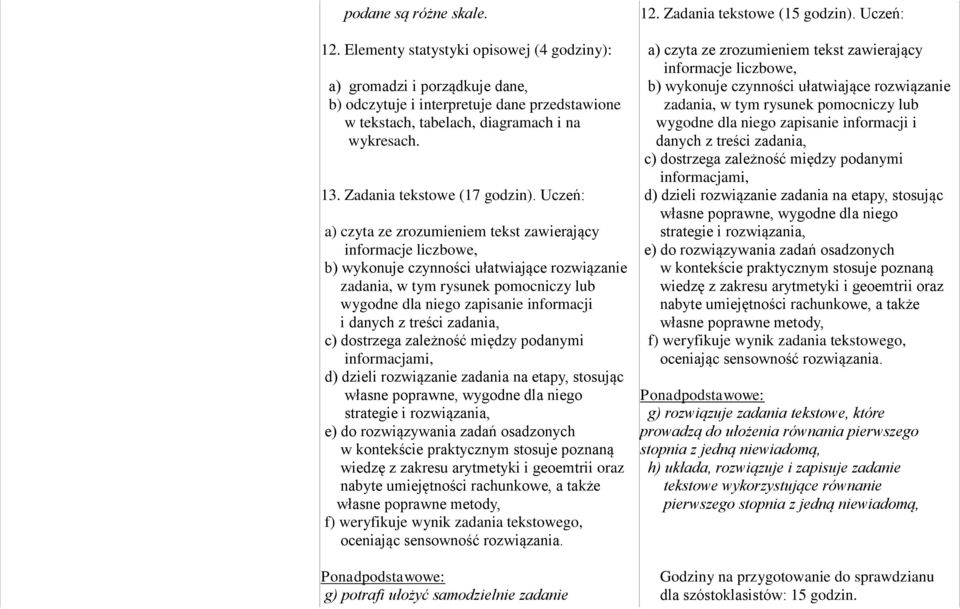 podane są różne skale.

12. Elementy statystyki opisowej (4 godziny):

a) gromadzi i porządkuje dane,
b) odczytuje i interpretuje dane przedstawione w tekstach, tabelach, diagramach i na wykresach.

13. Zadania tekstowe (17 godzin). Uczeń:

a) czyta ze zrozumieniem tekst zawierający informacje liczbowe,
b) wykonuje czynności ułatwiające rozwiązanie zadania, w tym rysunek pomocniczy lub wygodne dla niego zapisanie informacji i danych z treści zadania,
c) dostrzega zależność między podanymi informacjami,
d) dzieli rozwiązanie zadania na etapy, stosując własne poprawne, wygodne dla niego strategie i rozwiązania,
e) do rozwiązywania zadań osadzonych w kontekście praktycznym stosuje poznaną wiedzę z zakresu arytmetyki i geoemtrii oraz nabyte umiejętności rachunkowe, a także własne poprawne metody,
f) weryfikuje wynik zadania tekstowego, oceniając sensowność rozwiązania.

Ponadpodstawowe:
g) potrafi ułożyć samodzielnie zadanie

12. Zadania tekstowe (15 godzin). Uczeń:

a) czyta ze zrozumieniem tekst zawierający informacje liczbowe,
b) wykonuje czynności ułatwiające rozwiązanie zadania, w tym rysunek pomocniczy lub wygodne dla niego zapisanie informacji i danych z treści zadania,
c) dostrzega zależność między podanymi informacjami,
d) dzieli rozwiązanie zadania na etapy, stosując własne poprawne, wygodne dla niego strategie i rozwiązania,
e) do rozwiązywania zadań osadzonych w kontekście praktycznym stosuje poznaną wiedzę z zakresu arytmetyki i geoemtrii oraz nabyte umiejętności rachunkowe, a także własne poprawne metody,
f) weryfikuje wynik zadania tekstowego, oceniając sensowność rozwiązania.

Ponadpodstawowe:
g) rozwiązuje zadania tekstowe, które prowadzą do ułożenia równania pierwszego stopnia z jedną niewiadomą,
h) układa, rozwiązuje i zapisuje zadanie tekstowe wykorzystujące równanie pierwszego stopnia z jedną niewiadomą,

Godziny na przygotowanie do sprawdzianu dla szóstoklasistów: 15 godzin.